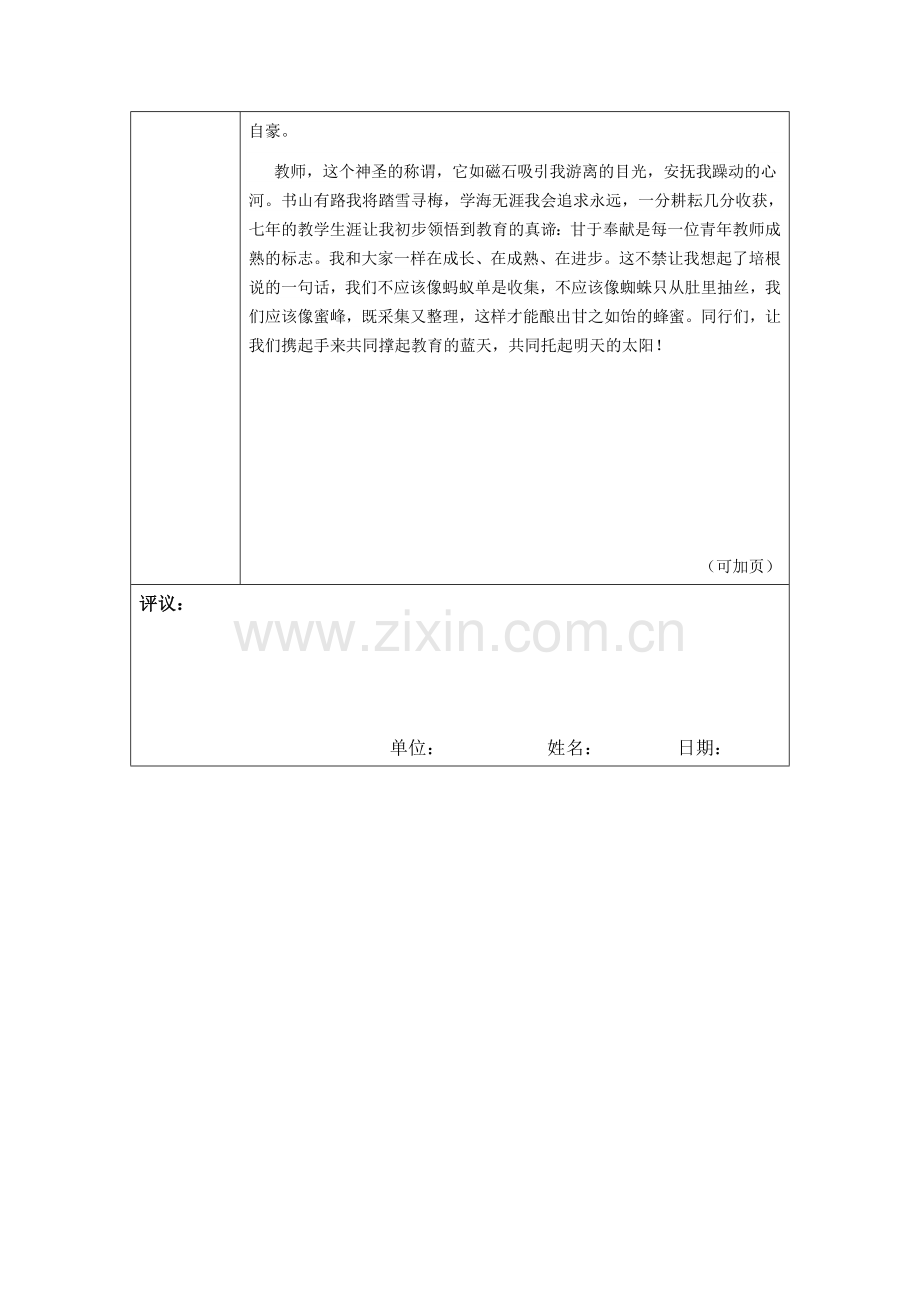 自豪。

教师，这个神圣的称谓，它如磁石吸引我游离的目光，安抚我躁动的心河。书山有路我将踏雪寻梅，学海无涯我会追求永远，一分耕耘几分收获，七年的教学生涯让我初步领悟到教育的真谛：甘于奉献是每一位青年教师成熟的标志。我和大家一样在成长、在成熟、在进步。这不禁让我想起了培根说的一句话，我们不应该像蚂蚁单是收集，不应该像蜘蛛只从肚里抽丝，我们应该像蜜峰，既采集又整理，这样才能酿出甘之如饴的蜂蜜。同行们，让我们携起手来共同撑起教育的蓝天，共同托起明天的太阳！

（可加页）

评议：

单位：　　姓名：　　日期：

www.zixin.com.cn